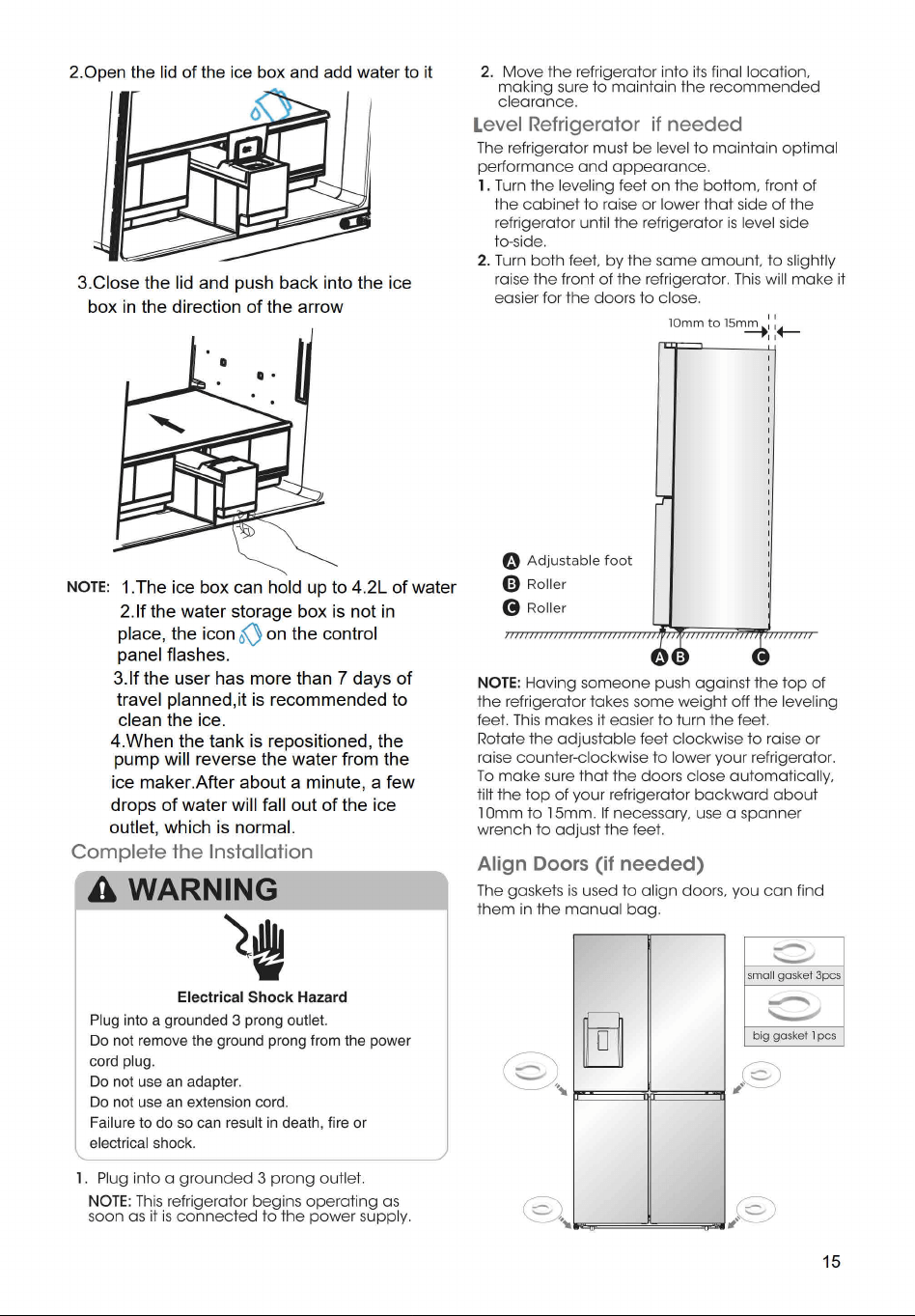 2.Open the lid of the ice box and add water to it

3.Close the lid and push back into the ice box in the direction of the arrow

NOTE: 1.The ice box can hold up to 4.2L of water
2.If the water storage box is not in place, the icon on the control panel flashes.
3.If the user has more than 7 days of travel planned,it is recommended to clean the ice.
4.When the tank is repositioned, the pump will reverse the water from the ice maker.After about a minute, a few drops of water will fall out of the ice outlet, which is normal.

Complete the Installation

WARNING

Electrical Shock Hazard
Plug into a grounded 3 prong outlet.
Do not remove the ground prong from the power cord plug.
Do not use an adapter.
Do not use an extension cord.
Failure to do so can result in death, fire or electrical shock.

1. Plug into a grounded 3 prong outlet.
NOTE: This refrigerator begins operating as soon as it is connected to the power supply.

2. Move the refrigerator into its final location, making sure to maintain the recommended clearance.

Level Refrigerator if needed

The refrigerator must be level to maintain optimal performance and appearance.
1. Turn the leveling feet on the bottom, front of the cabinet to raise or lower that side of the refrigerator until the refrigerator is level side to-side.
2. Turn both feet, by the same amount, to slightly raise the front of the refrigerator. This will make it easier for the doors to close.

10mm to 15mm

A Adjustable foot
B Roller
C Roller

A B C

NOTE: Having someone push against the top of the refrigerator takes some weight off the leveling feet. This makes it easier to turn the feet.
Rotate the adjustable feet clockwise to raise or raise counter-clockwise to lower your refrigerator.
To make sure that the doors close automatically, tilt the top of your refrigerator backward about 10mm to 15mm. If necessary, use a spanner wrench to adjust the feet.

Align Doors (if needed)

The gaskets is used to align doors, you can find them in the manual bag.

small gasket 3pcs

big gasket 1pcs

15